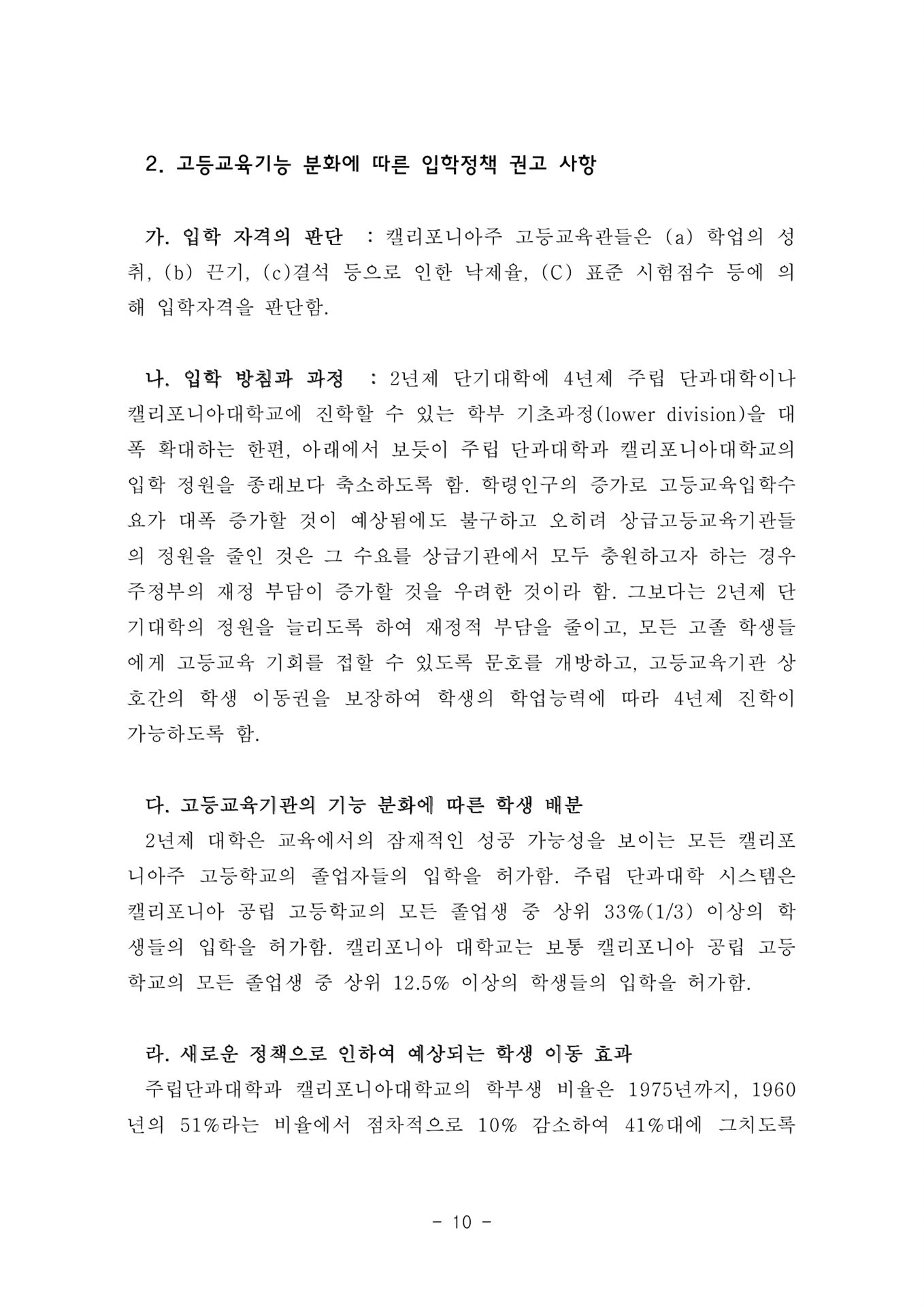 2. 고등교육기능 분화에 따른 입학정책 권고 사항

가. 입학 자격의 판단 : 캘리포니아주 고등교육관들은 (a) 학업의 성취, (b) 끈기, (c)결석 등으로 인한 낙제율, (C) 표준 시험점수 등에 의해 입학자격을 판단함.

나. 입학 방침과 과정 : 2년제 단기대학에 4년제 주립 단과대학이나 캘리포니아대학교에 진학할 수 있는 학부 기초과정(lower division)을 대폭 확대하는 한편, 아래에서 보듯이 주립 단과대학과 캘리포니아대학교의 입학 정원을 종래보다 축소하도록 함. 학령인구의 증가로 고등교육입학수요가 대폭 증가할 것이 예상됨에도 불구하고 오히려 상급고등교육기관들의 정원을 줄인 것은 그 수요를 상급기관에서 모두 충원하고자 하는 경우 주정부의 재정 부담이 증가할 것을 우려한 것이라 함. 그보다는 2년제 단기대학의 정원을 늘리도록 하여 재정적 부담을 줄이고, 모든 고졸 학생들에게 고등교육 기회를 접할 수 있도록 문호를 개방하고, 고등교육기관 상호간의 학생 이동권을 보장하여 학생의 학업능력에 따라 4년제 진학이 가능하도록 함.

다. 고등교육기관의 기능 분화에 따른 학생 배분
2년제 대학은 교육에서의 잠재적인 성공 가능성을 보이는 모든 캘리포니아주 고등학교의 졸업자들의 입학을 허가함. 주립 단과대학 시스템은 캘리포니아 공립 고등학교의 모든 졸업생 중 상위 33%(1/3) 이상의 학생들의 입학을 허가함. 캘리포니아 대학교는 보통 캘리포니아 공립 고등학교의 모든 졸업생 중 상위 12.5% 이상의 학생들의 입학을 허가함.

라. 새로운 정책으로 인하여 예상되는 학생 이동 효과
주립단과대학과 캘리포니아대학교의 학부생 비율은 1975년까지, 1960년의 51%라는 비율에서 점차적으로 10% 감소하여 41%대에 그치도록

- 10 -